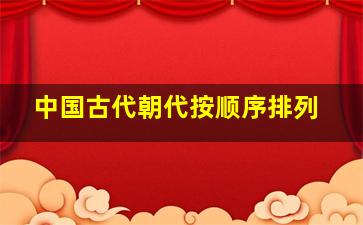 中国古代朝代按顺序排列